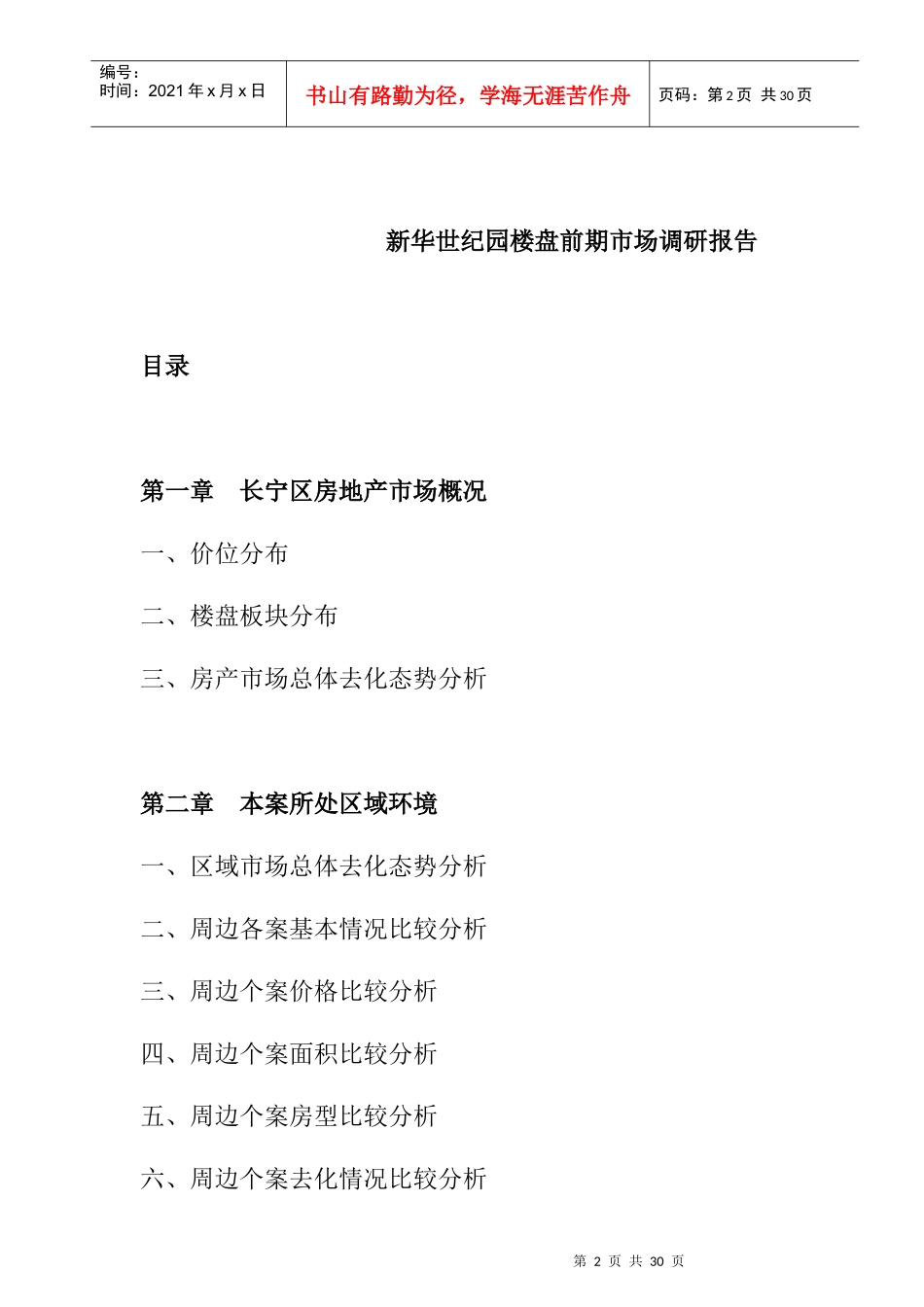 编号：
时间：2021 年 x 月 x 日

书山有路勤为径，学海无涯苦作舟

页码：第 2 页 共 30 页

新华世纪园楼盘前期市场调研报告

目录

第一章 长宁区房地产市场概况

一、价位分布

二、楼盘板块分布

三、房产市场总体去化态势分析

第二章 本案所处区域环境

一、区域市场总体去化态势分析

二、周边各案基本情况比较分析

三、周边个案价格比较分析

四、周边个案面积比较分析

五、周边个案房型比较分析

六、周边个案去化情况比较分析

第 2 页 共 30 页